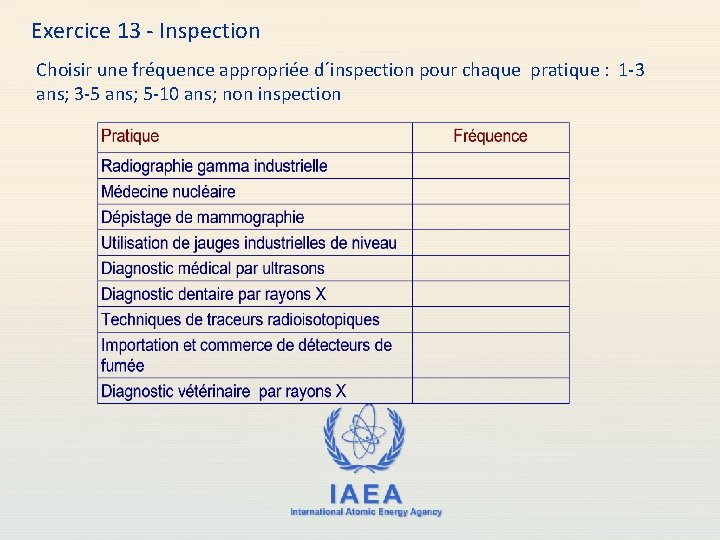 Exercice 13 - Inspection

Choisir une fréquence appropriée d´inspection pour chaque pratique : 1-3 ans; 3-5 ans; 5-10 ans; non inspection

| Pratique | Fréquence |
|---|---|
| Radiographie gamma industrielle | |
| Médecine nucléaire | |
| Dépistage de mammographie | |
| Utilisation de jauges industrielles de niveau | |
| Diagnostic médical par ultrasons | |
| Diagnostic dentaire par rayons X | |
| Techniques de traceurs radioisotopiques | |
| Importation et commerce de détecteurs de fumée | |
| Diagnostic vétérinaire par rayons X | |

IAEA
International Atomic Energy Agency